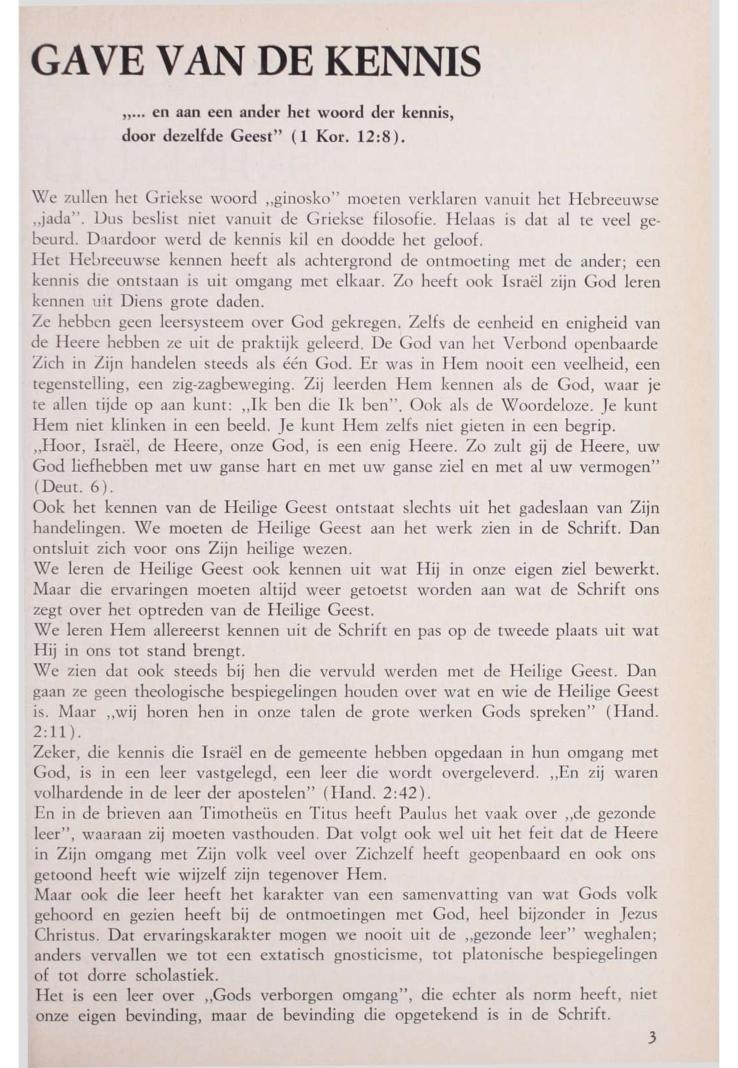 GAVE VAN DE KENNIS

„... en aan een ander het woord der kennis, door dezelfde Geest" (1 Kor. 12:8).

We zullen het Griekse woord „ginosko" moeten verklaren vanuit het Hebreeuwse „jada". Dus beslist niet vanuit de Griekse filosofie. Helaas is dat al te veel gebeurd. Daardoor werd de kennis kil en doodde het geloof.
Het Hebreeuwse kennen heeft als achtergrond de ontmoeting met de ander; een kennis die ontstaan is uit omgang met elkaar. Zo heeft ook Israël zijn God leren kennen uit Diens grote daden.
Ze hebben geen leersysteem over God gekregen. Zelfs de eenheid en enigheid van de Heere hebben ze uit de praktijk geleerd. De God van het Verbond openbaarde Zich in Zijn handelen steeds als één God. Er was in Hem nooit een veelheid, een tegenstelling, een zig-zagbeweging. Zij leerden Hem kennen als de God, waar je te allen tijde op aan kunt: „Ik ben die Ik ben". Ook als de Woordeloze. Je kunt Hem niet klinken in een beeld. Je kunt Hem zelfs niet gieten in een begrip.
„Hoor, Israël, de Heere, onze God, is een enig Heere. Zo zult gij de Heere, uw God liefhebben met uw ganse hart en met uw ganse ziel en met al uw vermogen" (Deut. 6).
Ook het kennen van de Heilige Geest ontstaat slechts uit het gadeslaan van Zijn handelingen. We moeten de Heilige Geest aan het werk zien in de Schrift. Dan ontsluit zich voor ons Zijn heilige wezen.
We leren de Heilige Geest ook kennen uit wat Hij in onze eigen ziel bewerkt. Maar die ervaringen moeten altijd weer getoetst worden aan wat de Schrift ons zegt over het optreden van de Heilige Geest.
We leren Hem allereerst kennen uit de Schrift en pas op de tweede plaats uit wat Hij in ons tot stand brengt.
We zien dat ook steeds bij hen die vervuld werden met de Heilige Geest. Dan gaan ze geen theologische bespiegelingen houden over wat en wie de Heilige Geest is. Maar „wij horen hen in onze talen de grote werken Gods spreken" (Hand. 2:11).
Zeker, die kennis die Israël en de gemeente hebben opgedaan in hun omgang met God, is in een leer vastgelegd, een leer die wordt overgeleverd. „En zij waren volhardende in de leer der apostelen" (Hand. 2:42).
En in de brieven aan Timotheüs en Titus heeft Paulus het vaak over „de gezonde leer", waaraan zij moeten vasthouden. Dat volgt ook wel uit het feit dat de Heere in Zijn omgang met Zijn volk veel over Zichzelf heeft geopenbaard en ook ons getoond heeft wie wijzelf zijn tegenover Hem.
Maar ook die leer heeft het karakter van een samenvatting van wat Gods volk gehoord en gezien heeft bij de ontmoetingen met God, heel bijzonder in Jezus Christus. Dat ervaringskarakter mogen we nooit uit de „gezonde leer" weghalen; anders vervallen we tot een extatisch gnosticisme, tot platonische bespiegelingen of tot dorre scholastiek.
Het is een leer over „Gods verborgen omgang", die echter als norm heeft, niet onze eigen bevinding, maar de bevinding die opgetekend is in de Schrift.

3